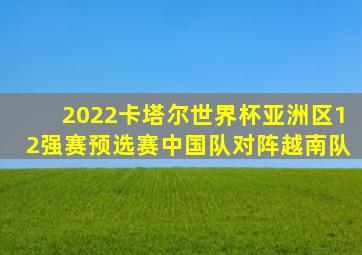 2022卡塔尔世界杯亚洲区12强赛预选赛中国队对阵越南队